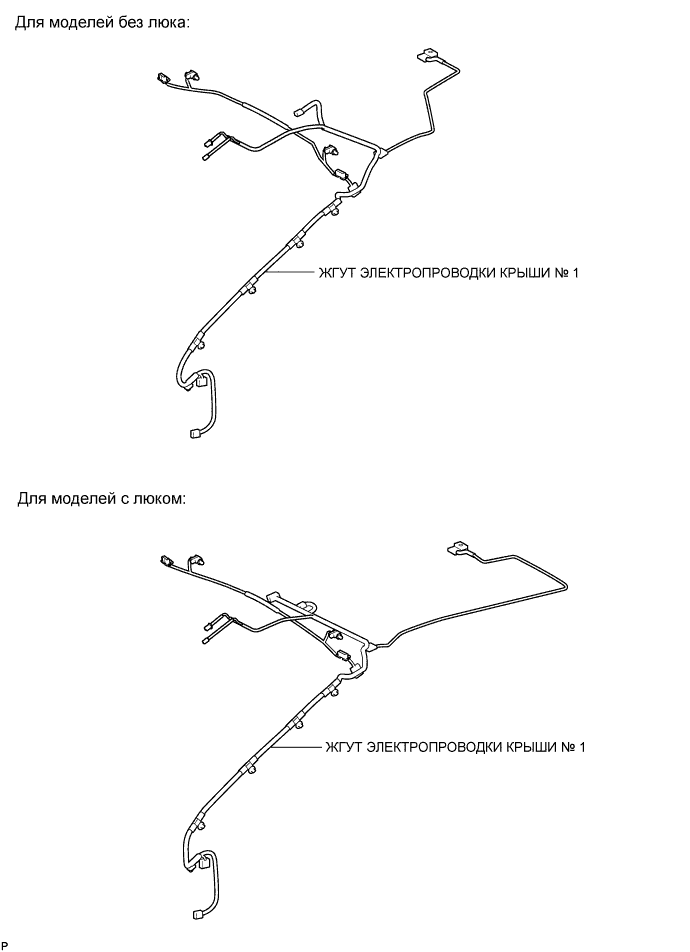 Для моделей без люка:

ЖГУТ ЭЛЕКТРОПРОВОДКИ КРЫШИ № 1

Для моделей с люком:

ЖГУТ ЭЛЕКТРОПРОВОДКИ КРЫШИ № 1

P